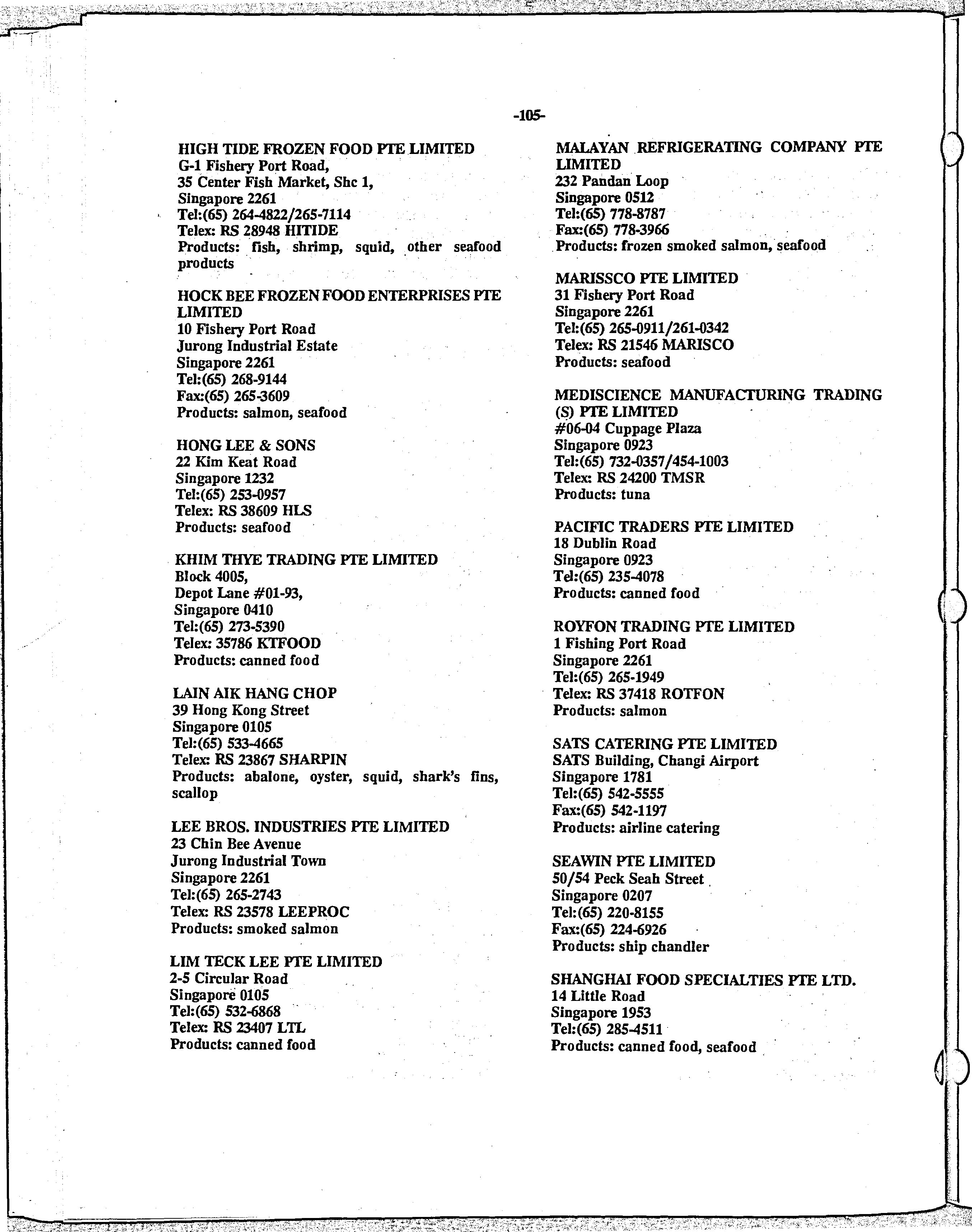 -105-

HIGH TIDE FROZEN FOOD PTE LIMITED
G-1 Fishery Port Road,
35 Center Fish Market, Shc 1,
Singapore 2261
Tel:(65) 264-4822/265-7114
Telex: RS 28948 HITIDE
Products: fish, shrimp, squid, other seafood products

HOCK BEE FROZEN FOOD ENTERPRISES PTE LIMITED
10 Fishery Port Road
Jurong Industrial Estate
Singapore 2261
Tel:(65) 268-9144
Fax:(65) 265-3609
Products: salmon, seafood

HONG LEE & SONS
22 Kim Keat Road
Singapore 1232
Tel:(65) 253-0957
Telex: RS 38609 HLS
Products: seafood

KHIM THYE TRADING PTE LIMITED
Block 4005,
Depot Lane #01-93,
Singapore 0410
Tel:(65) 273-5390
Telex: 35786 KTFOOD
Products: canned food

LAIN AIK HANG CHOP
39 Hong Kong Street
Singapore 0105
Tel:(65) 533-4665
Telex: RS 23867 SHARPIN
Products: abalone, oyster, squid, shark's fins, scallop

LEE BROS. INDUSTRIES PTE LIMITED
23 Chin Bee Avenue
Jurong Industrial Town
Singapore 2261
Tel:(65) 265-2743
Telex: RS 23578 LEEPROC
Products: smoked salmon

LIM TECK LEE PTE LIMITED
2-5 Circular Road
Singapore 0105
Tel:(65) 532-6868
Telex: RS 23407 LTL
Products: canned food

MALAYAN REFRIGERATING COMPANY PTE LIMITED
232 Pandan Loop
Singapore 0512
Tel:(65) 778-8787
Fax:(65) 778-3966
Products: frozen smoked salmon, seafood

MARISSCO PTE LIMITED
31 Fishery Port Road
Singapore 2261
Tel:(65) 265-0911/261-0342
Telex: RS 21546 MARISCO
Products: seafood

MEDISCIENCE MANUFACTURING TRADING (S) PTE LIMITED
#06-04 Cuppage Plaza
Singapore 0923
Tel:(65) 732-0357/454-1003
Telex: RS 24200 TMSR
Products: tuna

PACIFIC TRADERS PTE LIMITED
18 Dublin Road
Singapore 0923
Tel:(65) 235-4078
Products: canned food

ROYFON TRADING PTE LIMITED
1 Fishing Port Road
Singapore 2261
Tel:(65) 265-1949
Telex: RS 37418 ROTFON
Products: salmon

SATS CATERING PTE LIMITED
SATS Building, Changi Airport
Singapore 1781
Tel:(65) 542-5555
Fax:(65) 542-1197
Products: airline catering

SEAWIN PTE LIMITED
50/54 Peck Seah Street
Singapore 0207
Tel:(65) 220-8155
Fax:(65) 224-6926
Products: ship chandler

SHANGHAI FOOD SPECIALTIES PTE LTD.
14 Little Road
Singapore 1953
Tel:(65) 285-4511
Products: canned food, seafood